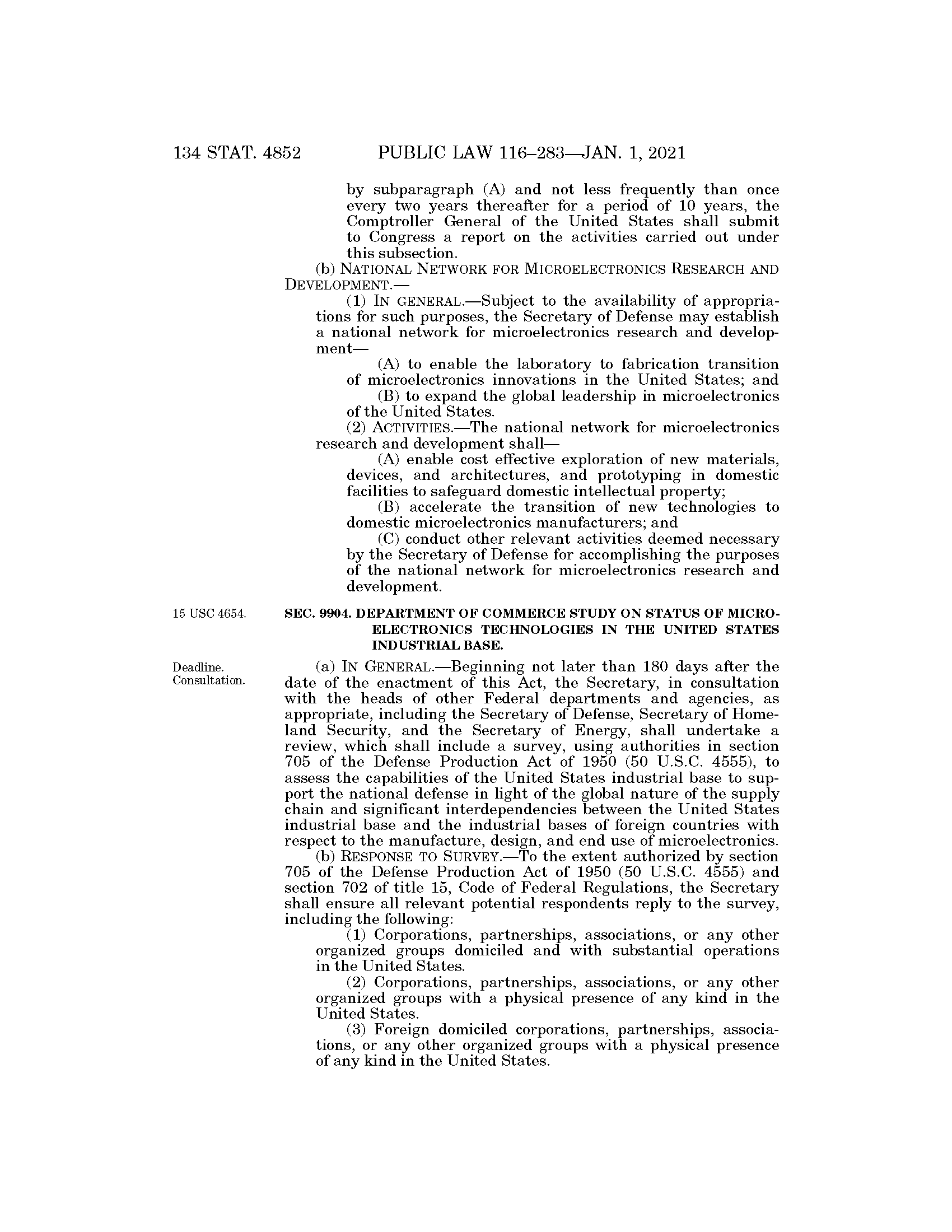 134 STAT. 4852 PUBLIC LAW 116–283—JAN. 1, 2021

by subparagraph (A) and not less frequently than once every two years thereafter for a period of 10 years, the Comptroller General of the United States shall submit to Congress a report on the activities carried out under this subsection.

(b) NATIONAL NETWORK FOR MICROELECTRONICS RESEARCH AND DEVELOPMENT.—

(1) IN GENERAL.—Subject to the availability of appropriations for such purposes, the Secretary of Defense may establish a national network for microelectronics research and development—

(A) to enable the laboratory to fabrication transition of microelectronics innovations in the United States; and

(B) to expand the global leadership in microelectronics of the United States.

(2) ACTIVITIES.—The national network for microelectronics research and development shall—

(A) enable cost effective exploration of new materials, devices, and architectures, and prototyping in domestic facilities to safeguard domestic intellectual property;

(B) accelerate the transition of new technologies to domestic microelectronics manufacturers; and

(C) conduct other relevant activities deemed necessary by the Secretary of Defense for accomplishing the purposes of the national network for microelectronics research and development.

15 USC 4654.

SEC. 9904. DEPARTMENT OF COMMERCE STUDY ON STATUS OF MICROELECTRONICS TECHNOLOGIES IN THE UNITED STATES INDUSTRIAL BASE.

Deadline. Consultation.

(a) IN GENERAL.—Beginning not later than 180 days after the date of the enactment of this Act, the Secretary, in consultation with the heads of other Federal departments and agencies, as appropriate, including the Secretary of Defense, Secretary of Homeland Security, and the Secretary of Energy, shall undertake a review, which shall include a survey, using authorities in section 705 of the Defense Production Act of 1950 (50 U.S.C. 4555), to assess the capabilities of the United States industrial base to support the national defense in light of the global nature of the supply chain and significant interdependencies between the United States industrial base and the industrial bases of foreign countries with respect to the manufacture, design, and end use of microelectronics.

(b) RESPONSE TO SURVEY.—To the extent authorized by section 705 of the Defense Production Act of 1950 (50 U.S.C. 4555) and section 702 of title 15, Code of Federal Regulations, the Secretary shall ensure all relevant potential respondents reply to the survey, including the following:

(1) Corporations, partnerships, associations, or any other organized groups domiciled and with substantial operations in the United States.

(2) Corporations, partnerships, associations, or any other organized groups with a physical presence of any kind in the United States.

(3) Foreign domiciled corporations, partnerships, associations, or any other organized groups with a physical presence of any kind in the United States.